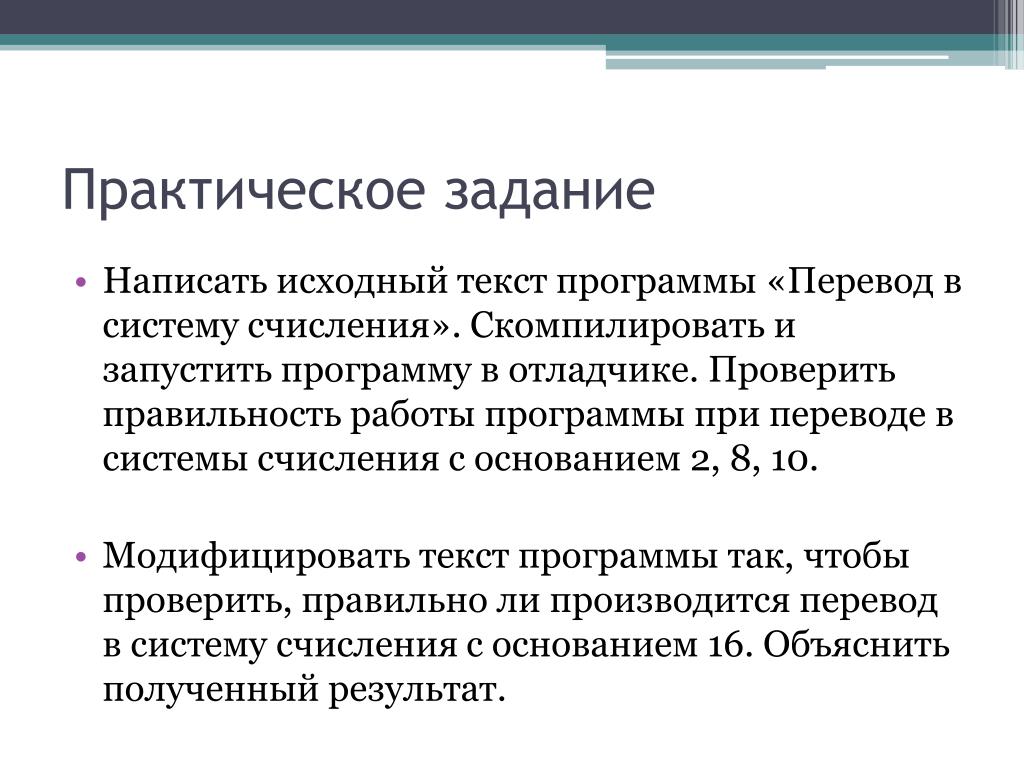 Практическое задание

• Написать исходный текст программы «Перевод в систему счисления». Скомпилировать и запустить программу в отладчике. Проверить правильность работы программы при переводе в системы счисления с основанием 2, 8, 10.

• Модифицировать текст программы так, чтобы проверить, правильно ли производится перевод в систему счисления с основанием 16. Объяснить полученный результат.